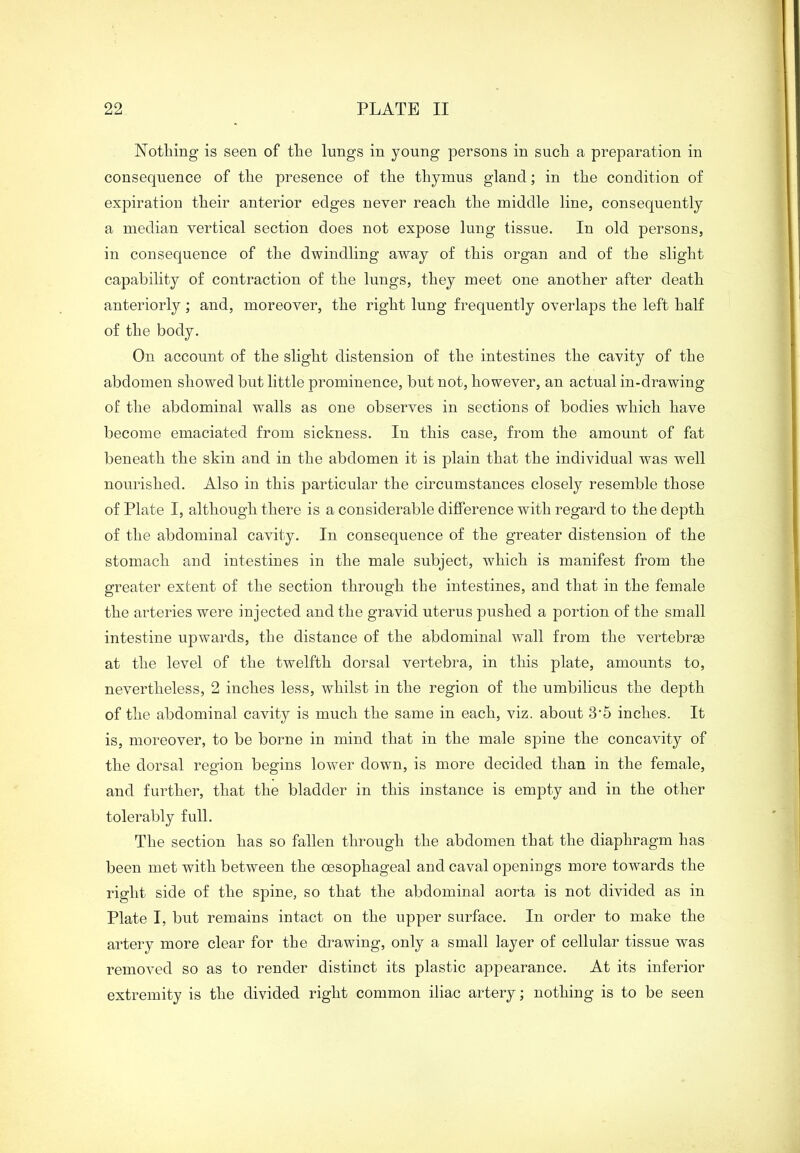 22 PLATE II

Nothing is seen of the lungs in young persons in such a preparation in consequence of the presence of the thymus gland; in the condition of expiration their anterior edges never reach the middle line, consequently a median vertical section does not expose lung tissue. In old persons, in consequence of the dwindling away of this organ and of the slight capability of contraction of the lungs, they meet one another after death anteriorly; and, moreover, the right lung frequently overlaps the left half of the body.

On account of the slight distension of the intestines the cavity of the abdomen showed but little prominence, but not, however, an actual in-drawing of the abdominal walls as one observes in sections of bodies which have become emaciated from sickness. In this case, from the amount of fat beneath the skin and in the abdomen it is plain that the individual was well nourished. Also in this particular the circumstances closely resemble those of Plate I, although there is a considerable difference with regard to the depth of the abdominal cavity. In consequence of the greater distension of the stomach and intestines in the male subject, which is manifest from the greater extent of the section through the intestines, and that in the female the arteries were injected and the gravid uterus pushed a portion of the small intestine upwards, the distance of the abdominal wall from the vertebræ at the level of the twelfth dorsal vertebra, in this plate, amounts to, nevertheless, 2 inches less, whilst in the region of the umbilicus the depth of the abdominal cavity is much the same in each, viz. about 3·5 inches. It is, moreover, to be borne in mind that in the male spine the concavity of the dorsal region begins lower down, is more decided than in the female, and further, that the bladder in this instance is empty and in the other tolerably full.

The section has so fallen through the abdomen that the diaphragm has been met with between the œsophageal and caval openings more towards the right side of the spine, so that the abdominal aorta is not divided as in Plate I, but remains intact on the upper surface. In order to make the artery more clear for the drawing, only a small layer of cellular tissue was removed so as to render distinct its plastic appearance. At its inferior extremity is the divided right common iliac artery; nothing is to be seen